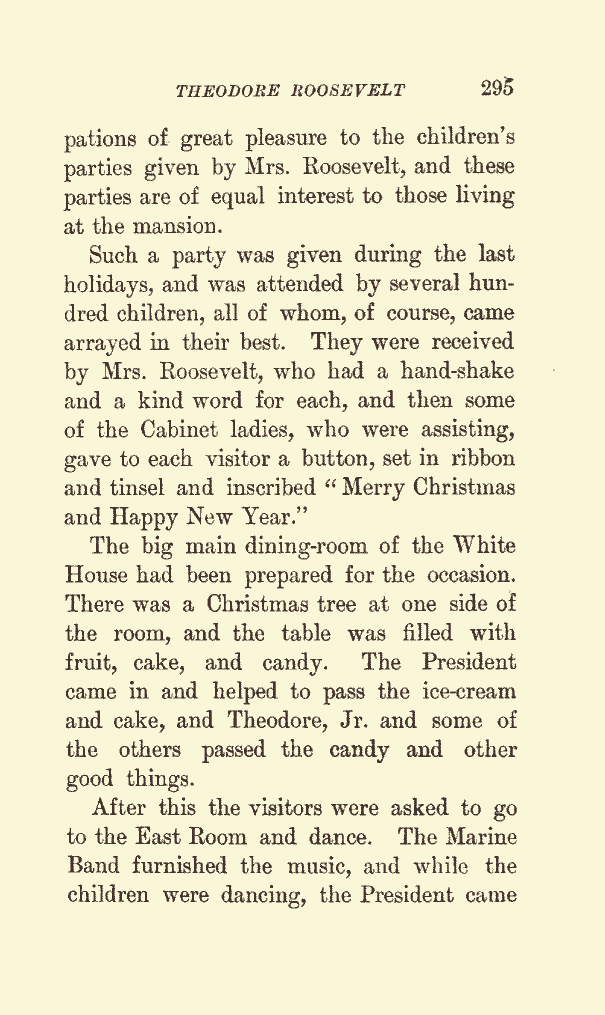 THEODORE ROOSEVELT 295

pations of great pleasure to the children's parties given by Mrs. Roosevelt, and these parties are of equal interest to those living at the mansion.

Such a party was given during the last holidays, and was attended by several hundred children, all of whom, of course, came arrayed in their best. They were received by Mrs. Roosevelt, who had a hand-shake and a kind word for each, and then some of the Cabinet ladies, who were assisting, gave to each visitor a button, set in ribbon and tinsel and inscribed "Merry Christmas and Happy New Year."

The big main dining-room of the White House had been prepared for the occasion. There was a Christmas tree at one side of the room, and the table was filled with fruit, cake, and candy. The President came in and helped to pass the ice-cream and cake, and Theodore, Jr. and some of the others passed the candy and other good things.

After this the visitors were asked to go to the East Room and dance. The Marine Band furnished the music, and while the children were dancing, the President came